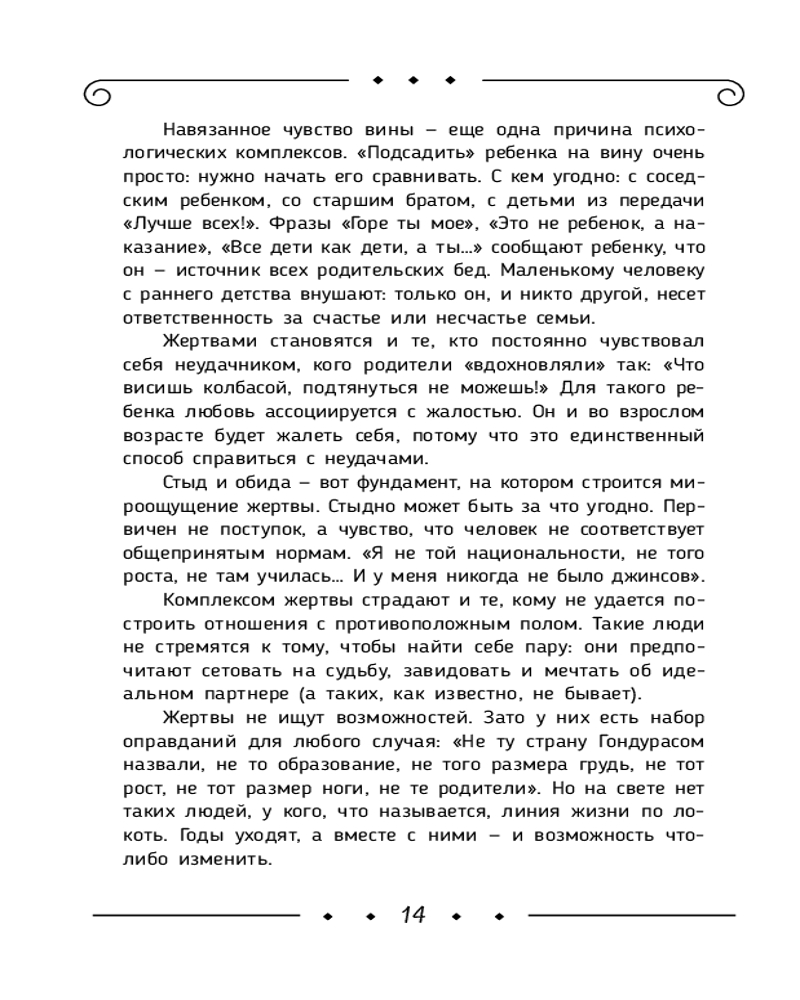 Навязанное чувство вины – еще одна причина психологических комплексов. «Подсадить» ребенка на вину очень просто: нужно начать его сравнивать. С кем угодно: с соседским ребенком, со старшим братом, с детьми из передачи «Лучше всех!». Фразы «Горе ты мое», «Это не ребенок, а наказание», «Все дети как дети, а ты...» сообщают ребенку, что он – источник всех родительских бед. Маленькому человеку с раннего детства внушают: только он, и никто другой, несет ответственность за счастье или несчастье семьи.

Жертвами становятся и те, кто постоянно чувствовал себя неудачником, кого родители «вдохновляли» так: «Что висишь колбасой, подтянуться не можешь!» Для такого ребенка любовь ассоциируется с жалостью. Он и во взрослом возрасте будет жалеть себя, потому что это единственный способ справиться с неудачами.

Стыд и обида – вот фундамент, на котором строится мироощущение жертвы. Стыдно может быть за что угодно. Первичен не поступок, а чувство, что человек не соответствует общепринятым нормам. «Я не той национальности, не того роста, не там училась... И у меня никогда не было джинсов».

Комплексом жертвы страдают и те, кому не удается построить отношения с противоположным полом. Такие люди не стремятся к тому, чтобы найти себе пару: они предпочитают сетовать на судьбу, завидовать и мечтать об идеальном партнере (а таких, как известно, не бывает).

Жертвы не ищут возможностей. Зато у них есть набор оправданий для любого случая: «Не ту страну Гондурасом назвали, не то образование, не того размера грудь, не тот рост, не тот размер ноги, не те родители». Но на свете нет таких людей, у кого, что называется, линия жизни по локоть. Годы уходят, а вместе с ними – и возможность что-либо изменить.

14